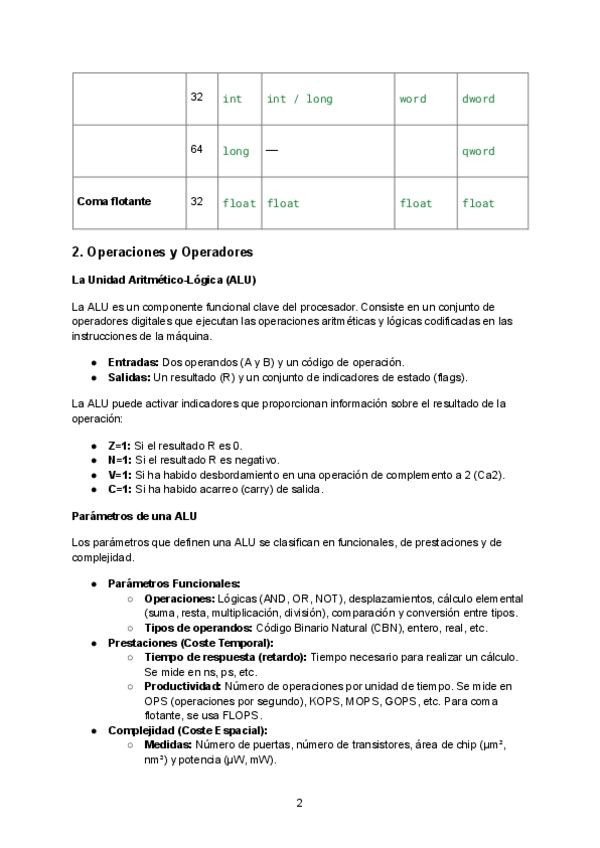 | | 32 | int | int / long | word | dword |
|---|---|---|---|---|---|
| | 64 | long | — | | qword |
| Coma flotante | 32 | float | float | float | float |

2. Operaciones y Operadores

La Unidad Aritmético-Lógica (ALU)

La ALU es un componente funcional clave del procesador. Consiste en un conjunto de operadores digitales que ejecutan las operaciones aritméticas y lógicas codificadas en las instrucciones de la máquina.

● Entradas: Dos operandos (A y B) y un código de operación.
● Salidas: Un resultado (R) y un conjunto de indicadores de estado (flags).

La ALU puede activar indicadores que proporcionan información sobre el resultado de la operación:

● Z=1: Si el resultado R es 0.
● N=1: Si el resultado R es negativo.
● V=1: Si ha habido desbordamiento en una operación de complemento a 2 (Ca2).
● C=1: Si ha habido acarreo (carry) de salida.

Parámetros de una ALU

Los parámetros que definen una ALU se clasifican en funcionales, de prestaciones y de complejidad.

● Parámetros Funcionales:
○ Operaciones: Lógicas (AND, OR, NOT), desplazamientos, cálculo elemental (suma, resta, multiplicación, división), comparación y conversión entre tipos.
○ Tipos de operandos: Código Binario Natural (CBN), entero, real, etc.
● Prestaciones (Coste Temporal):
○ Tiempo de respuesta (retardo): Tiempo necesario para realizar un cálculo. Se mide en ns, ps, etc.
○ Productividad: Número de operaciones por unidad de tiempo. Se mide en OPS (operaciones por segundo), KOPS, MOPS, GOPS, etc. Para coma flotante, se usa FLOPS.
● Complejidad (Coste Espacial):
○ Medidas: Número de puertas, número de transistores, área de chip (μm², nm²) y potencia (μW, mW).

2